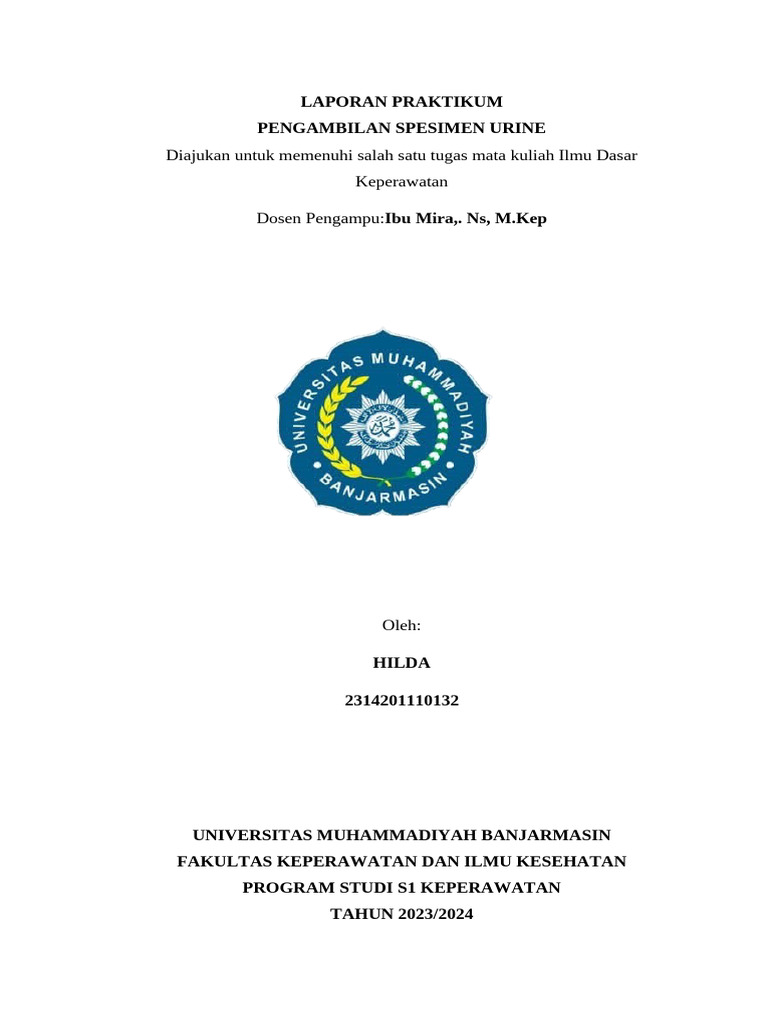 LAPORAN PRAKTIKUM
PENGAMBILAN SPESIMEN URINE
Diajukan untuk memenuhi salah satu tugas mata kuliah Ilmu Dasar Keperawatan

Dosen Pengampu:Ibu Mira,. Ns, M.Kep

UNIVERSITAS MUHAMMADIYAH
BANJARMASIN

Oleh:

HILDA

2314201110132

UNIVERSITAS MUHAMMADIYAH BANJARMASIN
FAKULTAS KEPERAWATAN DAN ILMU KESEHATAN
PROGRAM STUDI S1 KEPERAWATAN
TAHUN 2023/2024